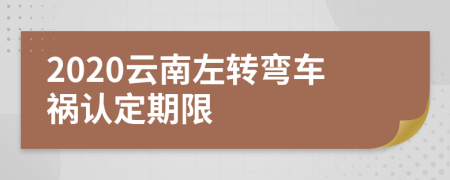 2020云南左转弯车祸认定期限